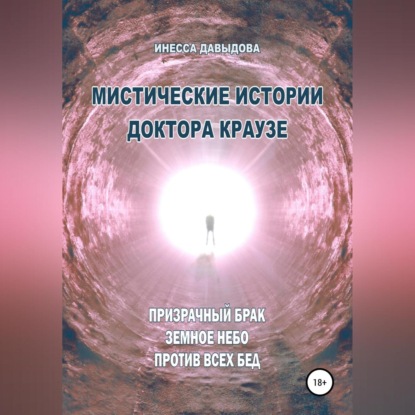 ИНЕССА ДАВЫДОВА

МИСТИЧЕСКИЕ ИСТОРИИ ДОКТОРА КРАУЗЕ

ПРИЗРАЧНЫЙ БРАК
ЗЕМНОЕ НЕБО
ПРОТИВ ВСЕХ БЕД

18+